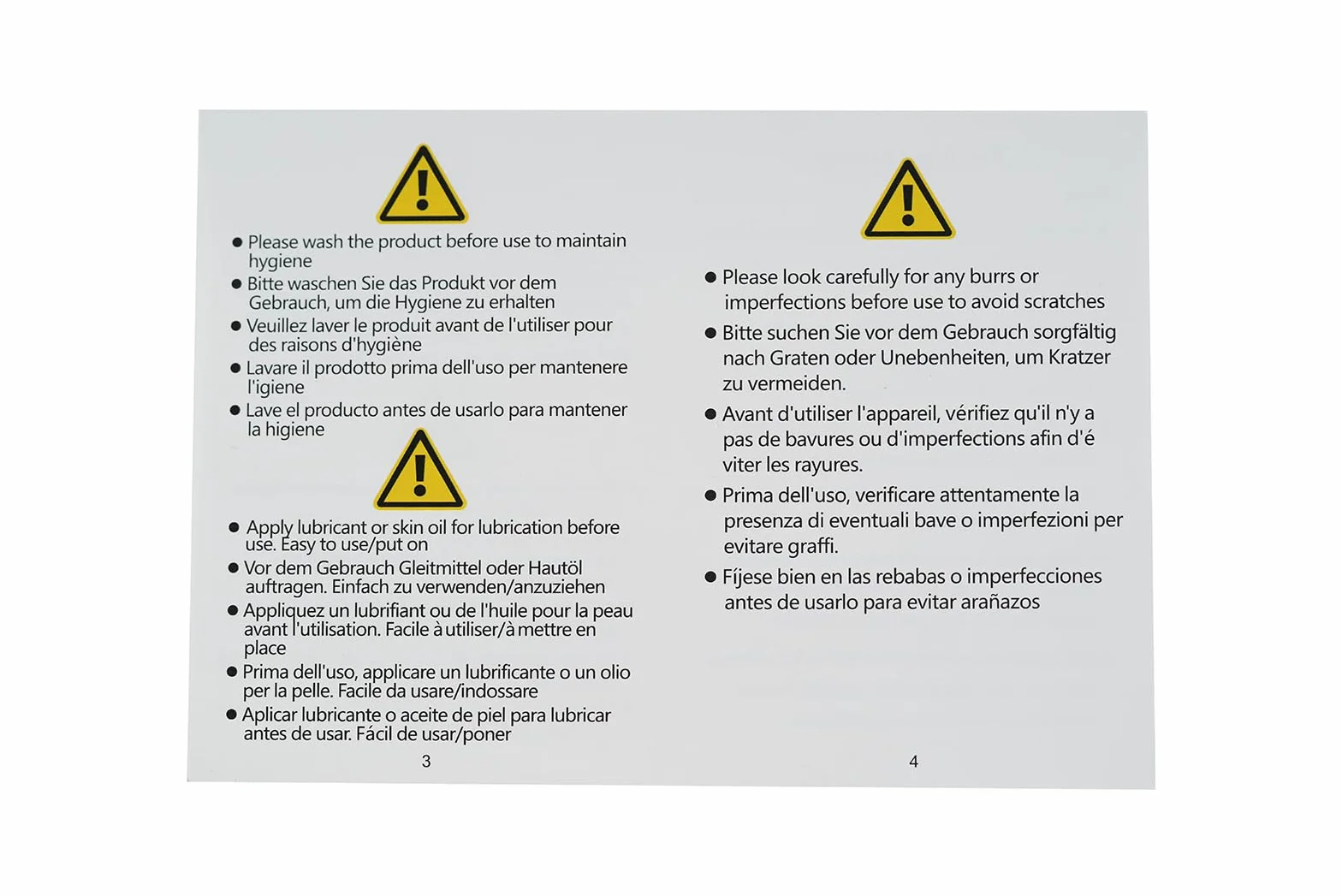 ● Please wash the product before use to maintain hygiene
● Bitte waschen Sie das Produkt vor dem Gebrauch, um die Hygiene zu erhalten
● Veuillez laver le produit avant de l'utiliser pour des raisons d'hygiène
● Lavare il prodotto prima dell'uso per mantenere l'igiene
● Lave el producto antes de usarlo para mantener la higiene

● Apply lubricant or skin oil for lubrication before use. Easy to use/put on
● Vor dem Gebrauch Gleitmittel oder Hautöl auftragen. Einfach zu verwenden/anzuziehen
● Appliquez un lubrifiant ou de l'huile pour la peau avant l'utilisation. Facile à utiliser/à mettre en place
● Prima dell'uso, applicare un lubrificante o un olio per la pelle. Facile da usare/indossare
● Aplicar lubricante o aceite de piel para lubricar antes de usar. Fácil de usar/poner

3

● Please look carefully for any burrs or imperfections before use to avoid scratches
● Bitte suchen Sie vor dem Gebrauch sorgfältig nach Graten oder Unebenheiten, um Kratzer zu vermeiden.
● Avant d'utiliser l'appareil, vérifiez qu'il n'y a pas de bavures ou d'imperfections afin d'é viter les rayures.
● Prima dell'uso, verificare attentamente la presenza di eventuali bave o imperfezioni per evitare graffi.
● Fíjese bien en las rebabas o imperfecciones antes de usarlo para evitar arañazos

4